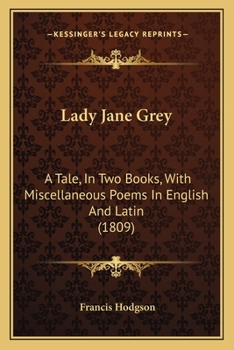 —KESSINGER'S LEGACY REPRINTS—

Lady Jane Grey

A Tale, In Two Books, With Miscellaneous Poems In English And Latin (1809)

Francis Hodgson